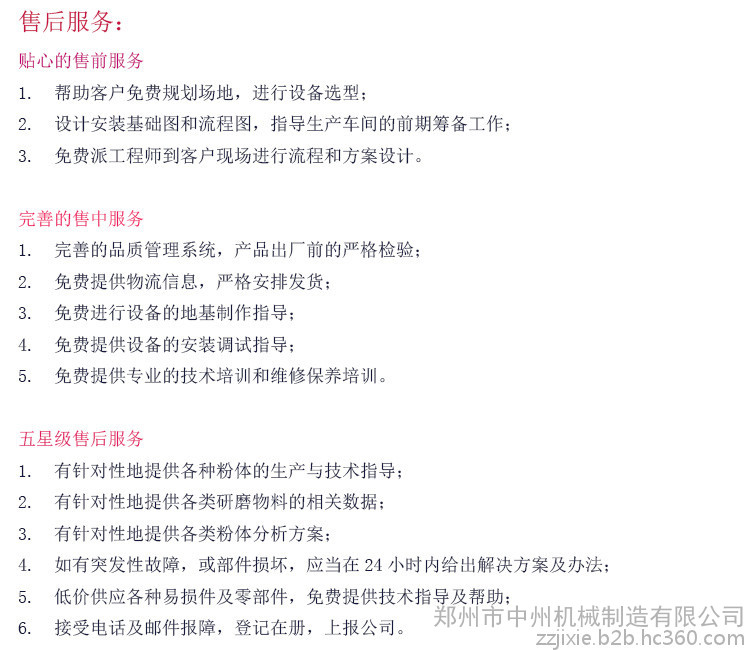 售后服务：

贴心的售前服务

1. 帮助客户免费规划场地，进行设备选型；

2. 设计安装基础图和流程图，指导生产车间的前期筹备工作；

3. 免费派工程师到客户现场进行流程和方案设计。

完善的售中服务

1. 完善的品质管理系统，产品出厂前的严格检验；

2. 免费提供物流信息，严格安排发货；

3. 免费进行设备的地基制作指导；

4. 免费提供设备的安装调试指导；

5. 免费提供专业的技术培训和维修保养培训。

五星级售后服务

1. 有针对性地提供各种粉体的生产与技术指导；

2. 有针对性地提供各类研磨物料的相关数据；

3. 有针对性地提供各类粉体分析方案；

4. 如有突发性故障，或部件损坏，应当在 24 小时内给出解决方案及办法；

5. 低价供应各种易损件及零部件，免费提供技术指导及帮助；

6. 接受电话及邮件报障，登记在册，上报公司。

郑州市中州机械制造有限公司
zzjixie.b2b.hc360.com